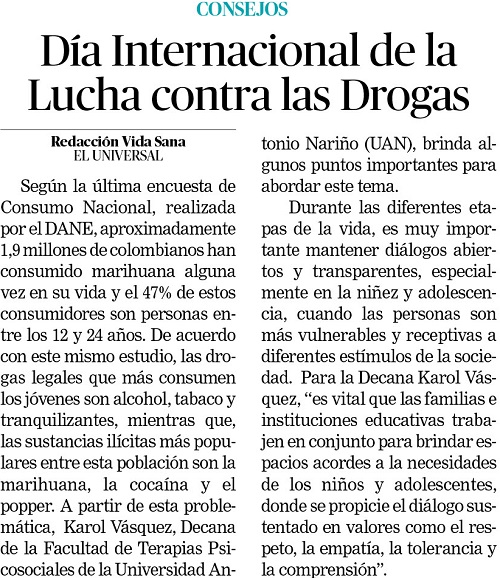 CONSEJOS

Día Internacional de la Lucha contra las Drogas

Redacción Vida Sana
EL UNIVERSAL

Según la última encuesta de Consumo Nacional, realizada por el DANE, aproximadamente 1,9 millones de colombianos han consumido marihuana alguna vez en su vida y el 47% de estos consumidores son personas entre los 12 y 24 años. De acuerdo con este mismo estudio, las drogas legales que más consumen los jóvenes son alcohol, tabaco y tranquilizantes, mientras que, las sustancias ilícitas más populares entre esta población son la marihuana, la cocaína y el popper. A partir de esta problemática, Karol Vásquez, Decana de la Facultad de Terapias Psicosociales de la Universidad Antonio Nariño (UAN), brinda algunos puntos importantes para abordar este tema.

Durante las diferentes etapas de la vida, es muy importante mantener diálogos abiertos y transparentes, especialmente en la niñez y adolescencia, cuando las personas son más vulnerables y receptivas a diferentes estímulos de la sociedad. Para la Decana Karol Vásquez, “es vital que las familias e instituciones educativas trabajen en conjunto para brindar espacios acordes a la necesidades de los niños y adolescentes, donde se propicie el diálogo sustentado en valores como el respeto, la empatía, la tolerancia y la comprensión”.